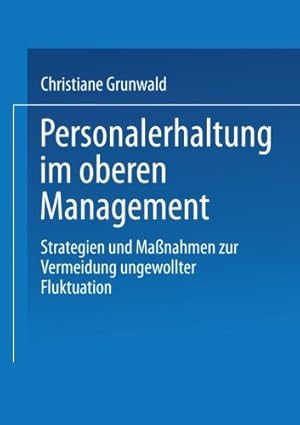 Christiane Grunwald

Personalerhaltung im oberen Management

Strategien und Maßnahmen zur Vermeidung ungewollter Fluktuation